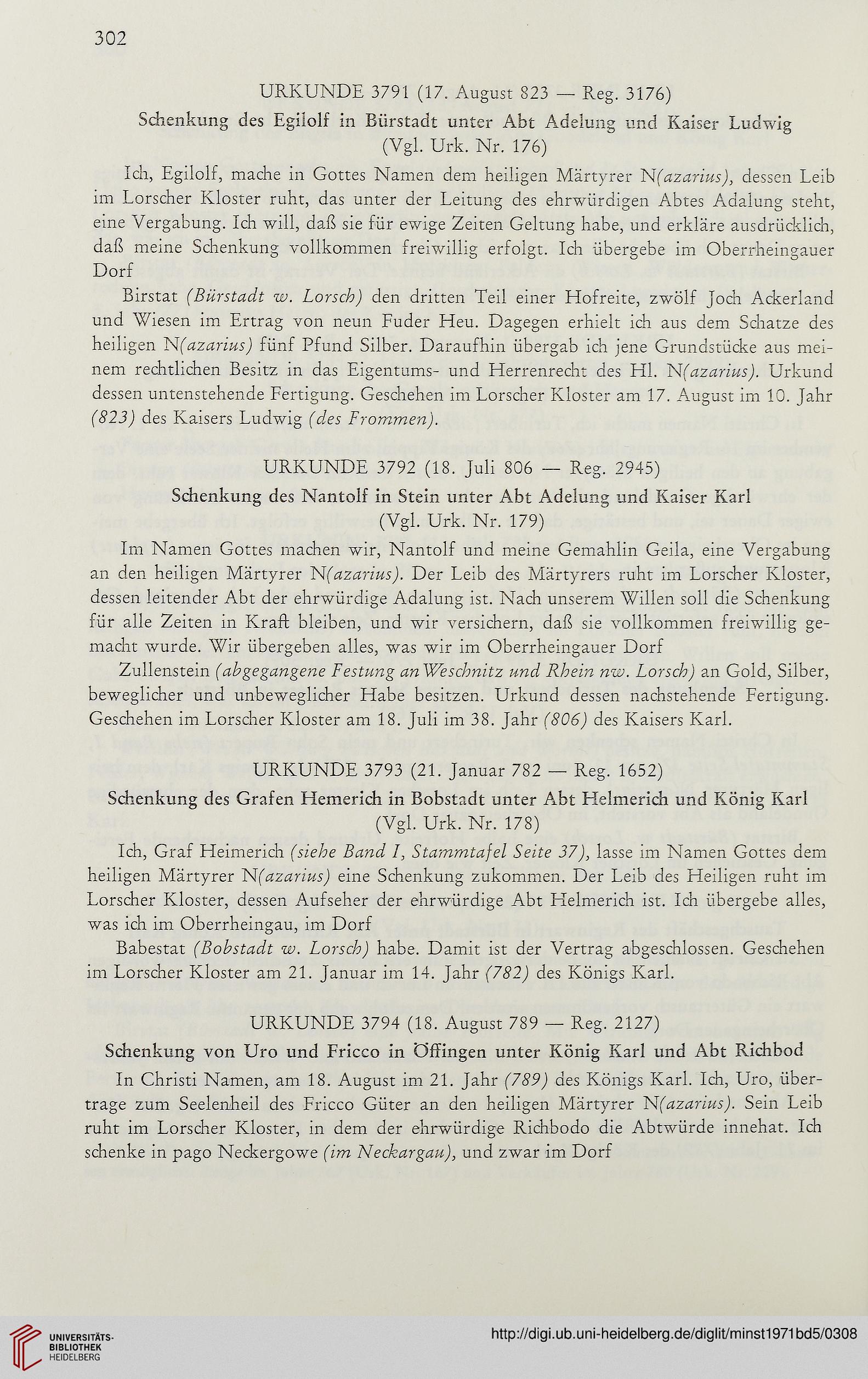 302

URKUNDE 3791 (17. August 823 — Reg. 3176)

Schenkung des Egilolf in Bürstadt unter Abt Adelung und Kaiser Ludwig

(Vgl. Urk. Nr. 176)

Ich, Egilolf, mache in Gottes Namen dem heiligen Märtyrer N(azarius), dessen Leib im Lorscher Kloster ruht, das unter der Leitung des ehrwürdigen Abtes Adalung steht, eine Vergabung. Ich will, daß sie für ewige Zeiten Geltung habe, und erkläre ausdrücklich, daß meine Schenkung vollkommen freiwillig erfolgt. Ich übergebe im Oberrheingauer Dorf

Birstat (Bürstadt w. Lorsch) den dritten Teil einer Hofreite, zwölf Joch Ackerland und Wiesen im Ertrag von neun Fuder Heu. Dagegen erhielt ich aus dem Schatze des heiligen N(azarius) fünf Pfund Silber. Daraufhin übergab ich jene Grundstücke aus meinem rechtlichen Besitz in das Eigentums- und Herrenrecht des Hl. N(azarius). Urkund dessen untenstehende Fertigung. Geschehen im Lorscher Kloster am 17. August im 10. Jahr (823) des Kaisers Ludwig (des Frommen).

URKUNDE 3792 (18. Juli 806 — Reg. 2945)

Schenkung des Nantolf in Stein unter Abt Adelung und Kaiser Karl

(Vgl. Urk. Nr. 179)

Im Namen Gottes machen wir, Nantolf und meine Gemahlin Geila, eine Vergabung an den heiligen Märtyrer N(azarius). Der Leib des Märtyrers ruht im Lorscher Kloster, dessen leitender Abt der ehrwürdige Adalung ist. Nach unserem Willen soll die Schenkung für alle Zeiten in Kraft bleiben, und wir versichern, daß sie vollkommen freiwillig gemacht wurde. Wir übergeben alles, was wir im Oberrheingauer Dorf

Zullenstein (abgegangene Festung an Weschnitz und Rhein nw. Lorsch) an Gold, Silber, beweglicher und unbeweglicher Habe besitzen. Urkund dessen nachstehende Fertigung. Geschehen im Lorscher Kloster am 18. Juli im 38. Jahr (806) des Kaisers Karl.

URKUNDE 3793 (21. Januar 782 — Reg. 1652)

Schenkung des Grafen Hemerich in Bobstadt unter Abt Helmerich und König Karl

(Vgl. Urk. Nr. 178)

Ich, Graf Heimerich (siehe Band I, Stammtafel Seite 37), lasse im Namen Gottes dem heiligen Märtyrer N(azarius) eine Schenkung zukommen. Der Leib des Heiligen ruht im Lorscher Kloster, dessen Aufseher der ehrwürdige Abt Helmerich ist. Ich übergebe alles, was ich im Oberrheingau, im Dorf

Babestat (Bobstadt w. Lorsch) habe. Damit ist der Vertrag abgeschlossen. Geschehen im Lorscher Kloster am 21. Januar im 14. Jahr (782) des Königs Karl.

URKUNDE 3794 (18. August 789 — Reg. 2127)

Schenkung von Uro und Fricco in Öffingen unter König Karl und Abt Richbod

In Christi Namen, am 18. August im 21. Jahr (789) des Königs Karl. Ich, Uro, übertrage zum Seelenheil des Fricco Güter an den heiligen Märtyrer N(azarius). Sein Leib ruht im Lorscher Kloster, in dem der ehrwürdige Richbodo die Abtwürde innehat. Ich schenke in pago Neckergowe (im Neckargau), und zwar im Dorf

UNIVERSITÄTS-BIBLIOTHEK HEIDELBERG

http://digi.ub.uni-heidelberg.de/diglit/minst1971bd5/0308